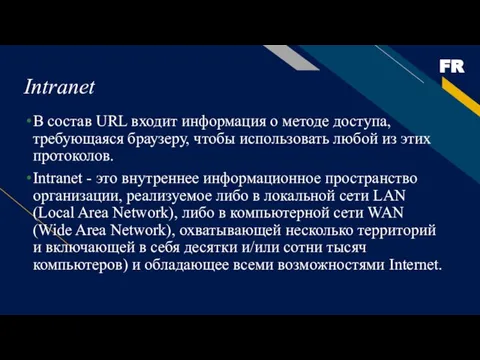 FR

Intranet

• В состав URL входит информация о методе доступа, требующаяся браузеру, чтобы использовать любой из этих протоколов.

• Intranet - это внутреннее информационное пространство организации, реализуемое либо в локальной сети LAN (Local Area Network), либо в компьютерной сети WAN (Wide Area Network), охватывающей несколько территорий и включающей в себя десятки и/или сотни тысяч компьютеров) и обладающее всеми возможностями Internet.